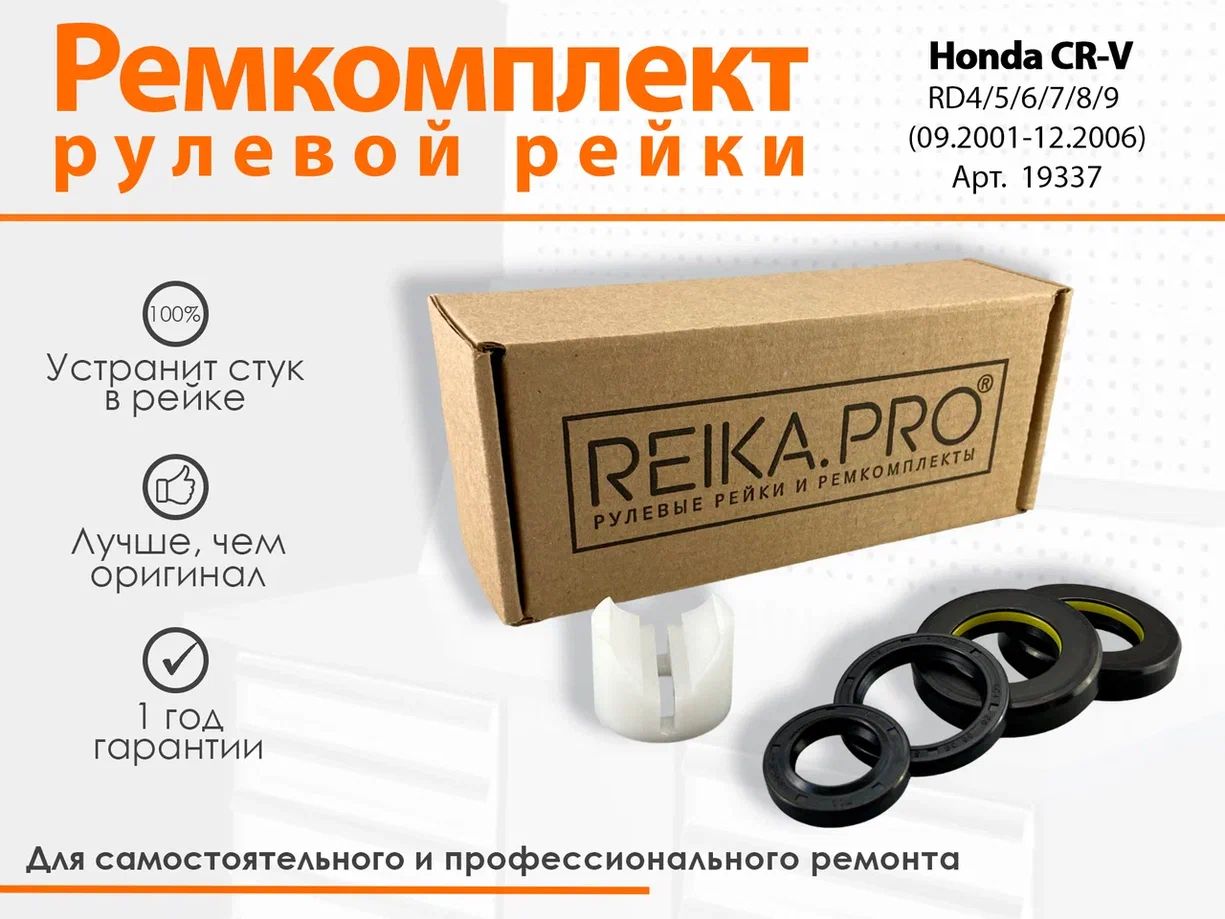 Ремкомплект
рулевой рейки

Honda CR-V
RD4/5/6/7/8/9
(09.2001-12.2006)
Арт. 19337

100%
Устранит стук в рейке

Лучше, чем оригинал

1 год гарантии

REIKA.PRO®
РУЛЕВЫЕ РЕЙКИ И РЕМКОМПЛЕКТЫ

Для самостоятельного и профессионального ремонта